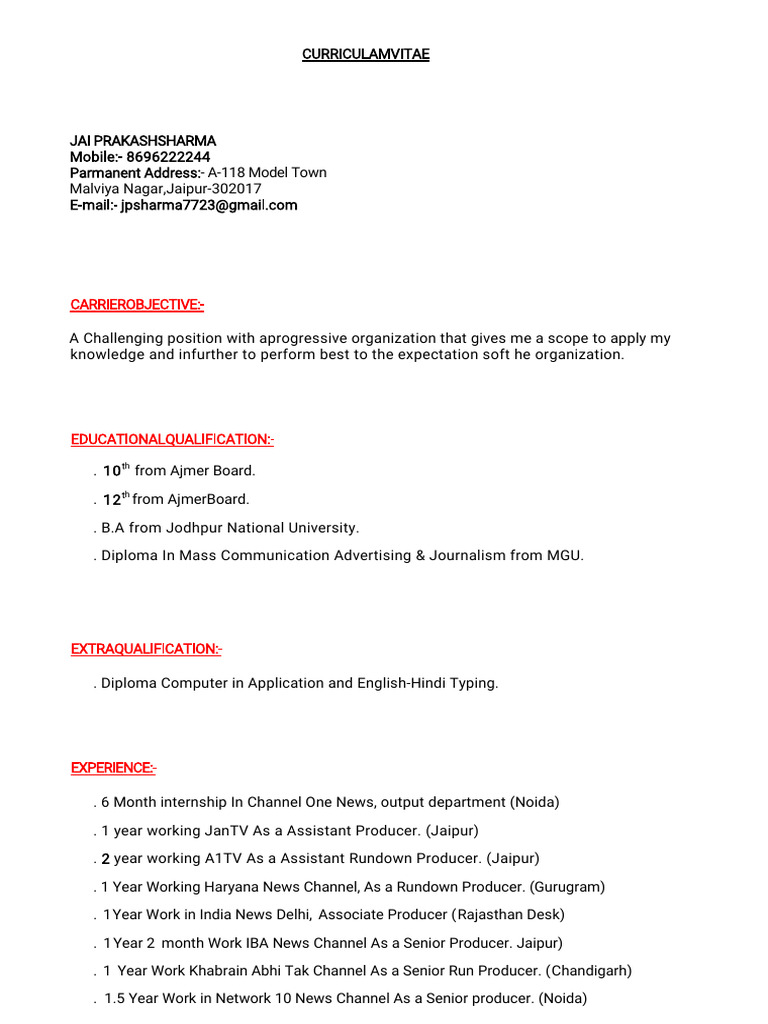 CURRICULAMVITAE

JAI PRAKASHSHARMA
Mobile:- 8696222244
Parmanent Address:- A-118 Model Town
Malviya Nagar,Jaipur-302017
E-mail:- jpsharma7723@gmail.com

CARRIEROBJECTIVE:-

A Challenging position with aprogressive organization that gives me a scope to apply my knowledge and infurther to perform best to the expectation soft he organization.

EDUCATIONALQUALIFICATION:-

. $10^{th}$ from Ajmer Board.

. $12^{th}$ from AjmerBoard.

. B.A from Jodhpur National University.

. Diploma In Mass Communication Advertising & Journalism from MGU.

EXTRAQUALIFICATION:-

. Diploma Computer in Application and English-Hindi Typing.

EXPERIENCE:-

. 6 Month internship In Channel One News, output department (Noida)

. 1 year working JanTV As a Assistant Producer. (Jaipur)

. 2 year working A1TV As a Assistant Rundown Producer. (Jaipur)

. 1 Year Working Haryana News Channel, As a Rundown Producer. (Gurugram)

. 1Year Work in India News Delhi, Associate Producer (Rajasthan Desk)

. 1Year 2 month Work IBA News Channel As a Senior Producer. Jaipur)

. 1 Year Work Khabrain Abhi Tak Channel As a Senior Run Producer. (Chandigarh)

. 1.5 Year Work in Network 10 News Channel As a Senior producer. (Noida)